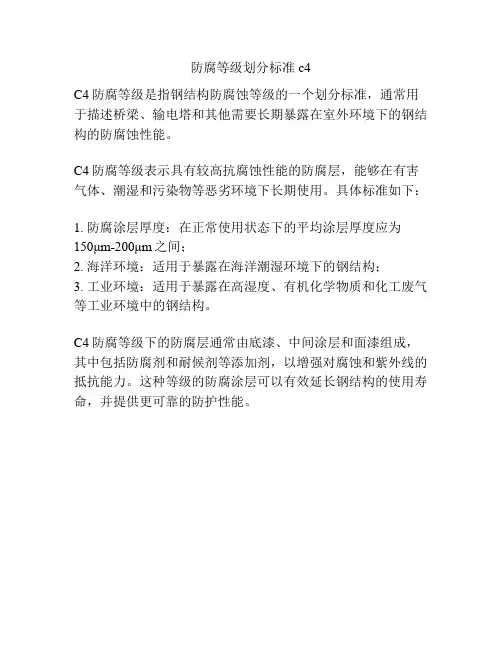 防腐等级划分标准c4

C4防腐等级是指钢结构防腐蚀等级的一个划分标准，通常用于描述桥梁、输电塔和其他需要长期暴露在室外环境下的钢结构的防腐蚀性能。

C4防腐等级表示具有较高抗腐蚀性能的防腐层，能够在有害气体、潮湿和污染物等恶劣环境下长期使用。具体标准如下：

1.防腐涂层厚度：在正常使用状态下的平均涂层厚度应为150μm-200μm之间；
2.海洋环境：适用于暴露在海洋潮湿环境下的钢结构；
3.工业环境：适用于暴露在高湿度、有机化学物质和化工废气等工业环境中的钢结构。

C4防腐等级下的防腐层通常由底漆、中间涂层和面漆组成，其中包括防腐剂和耐候剂等添加剂，以增强对腐蚀和紫外线的抵抗能力。这种等级的防腐涂层可以有效延长钢结构的使用寿命，并提供更可靠的防护性能。